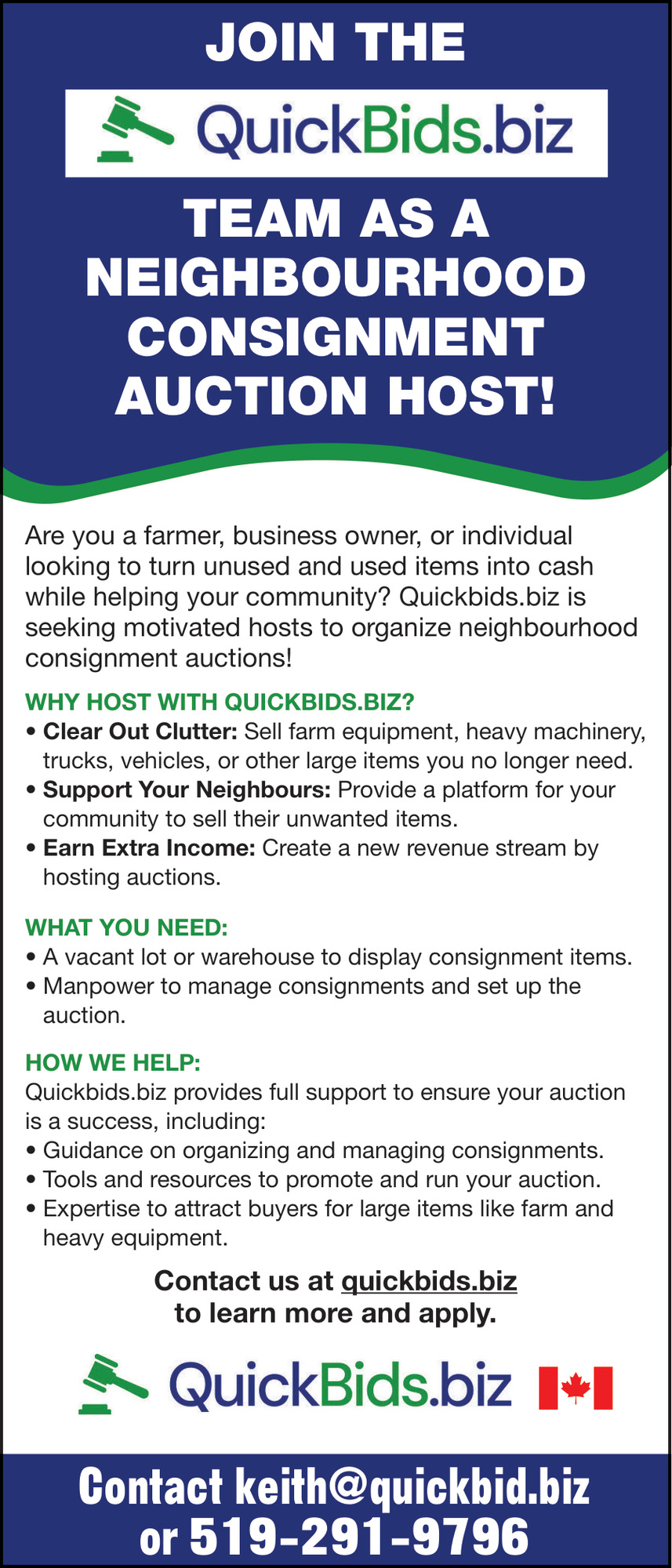 JOIN THE

QuickBids.biz

TEAM AS A NEIGHBOURHOOD CONSIGNMENT AUCTION HOST!

Are you a farmer, business owner, or individual looking to turn unused and used items into cash while helping your community? Quickbids.biz is seeking motivated hosts to organize neighbourhood consignment auctions!

WHY HOST WITH QUICKBIDS.BIZ?
• Clear Out Clutter: Sell farm equipment, heavy machinery, trucks, vehicles, or other large items you no longer need.
• Support Your Neighbours: Provide a platform for your community to sell their unwanted items.
• Earn Extra Income: Create a new revenue stream by hosting auctions.

WHAT YOU NEED:
• A vacant lot or warehouse to display consignment items.
• Manpower to manage consignments and set up the auction.

HOW WE HELP:
Quickbids.biz provides full support to ensure your auction is a success, including:
• Guidance on organizing and managing consignments.
• Tools and resources to promote and run your auction.
• Expertise to attract buyers for large items like farm and heavy equipment.

Contact us at quickbids.biz
to learn more and apply.

QuickBids.biz

Contact keith@quickbid.biz
or 519-291-9796